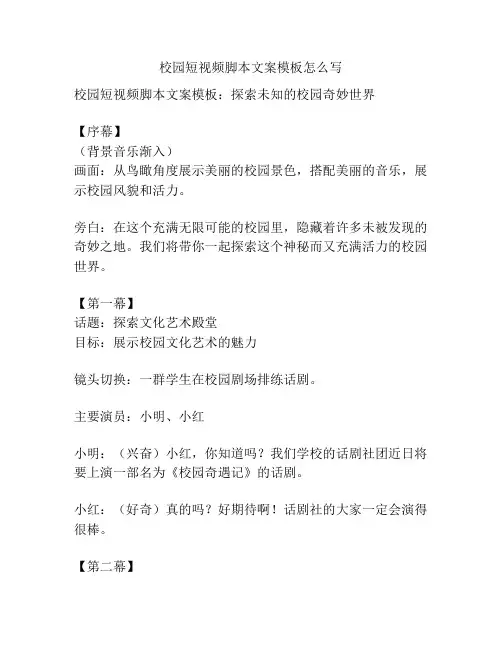 校园短视频脚本文案模板怎么写

校园短视频脚本文案模板：探索未知的校园奇妙世界

【序幕】
（背景音乐渐入）
画面：从鸟瞰角度展示美丽的校园景色，搭配美丽的音乐，展示校园风貌和活力。

旁白：在这个充满无限可能的校园里，隐藏着许多未被发现的奇妙之地。我们将带你一起探索这个神秘而又充满活力的校园世界。

【第一幕】
话题：探索文化艺术殿堂
目标：展示校园文化艺术的魅力

镜头切换：一群学生在校园剧场排练话剧。

主要演员：小明、小红

小明：（兴奋）小红，你知道吗？我们学校的话剧社团近日将要上演一部名为《校园奇遇记》的话剧。

小红：（好奇）真的吗？好期待啊！话剧社的大家一定会演得很棒。

【第二幕】